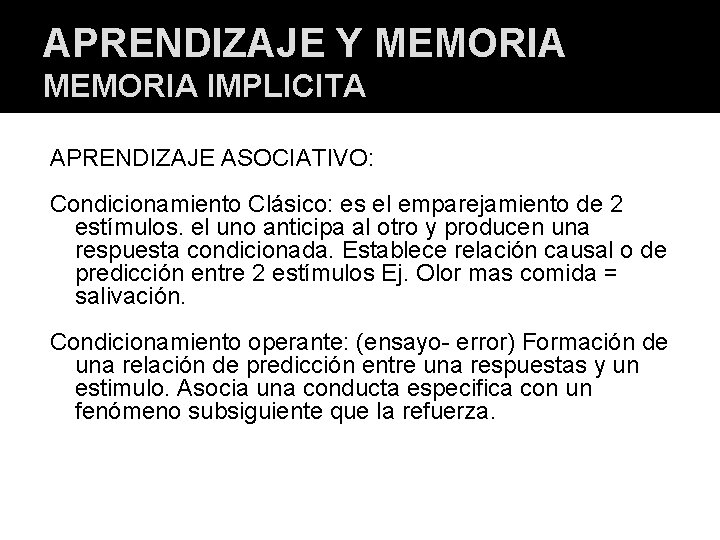 APRENDIZAJE Y MEMORIA
MEMORIA IMPLICITA

APRENDIZAJE ASOCIATIVO:

Condicionamiento Clásico: es el emparejamiento de 2 estímulos. el uno anticipa al otro y producen una respuesta condicionada. Establece relación causal o de predicción entre 2 estímulos Ej. Olor mas comida = salivación.

Condicionamiento operante: (ensayo- error) Formación de una relación de predicción entre una respuestas y un estimulo. Asocia una conducta especifica con un fenómeno subsiguiente que la refuerza.